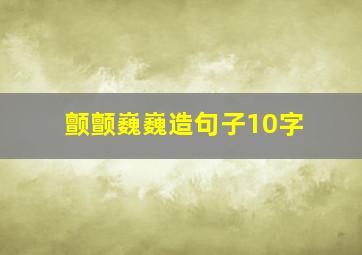 颤颤巍巍造句子10字